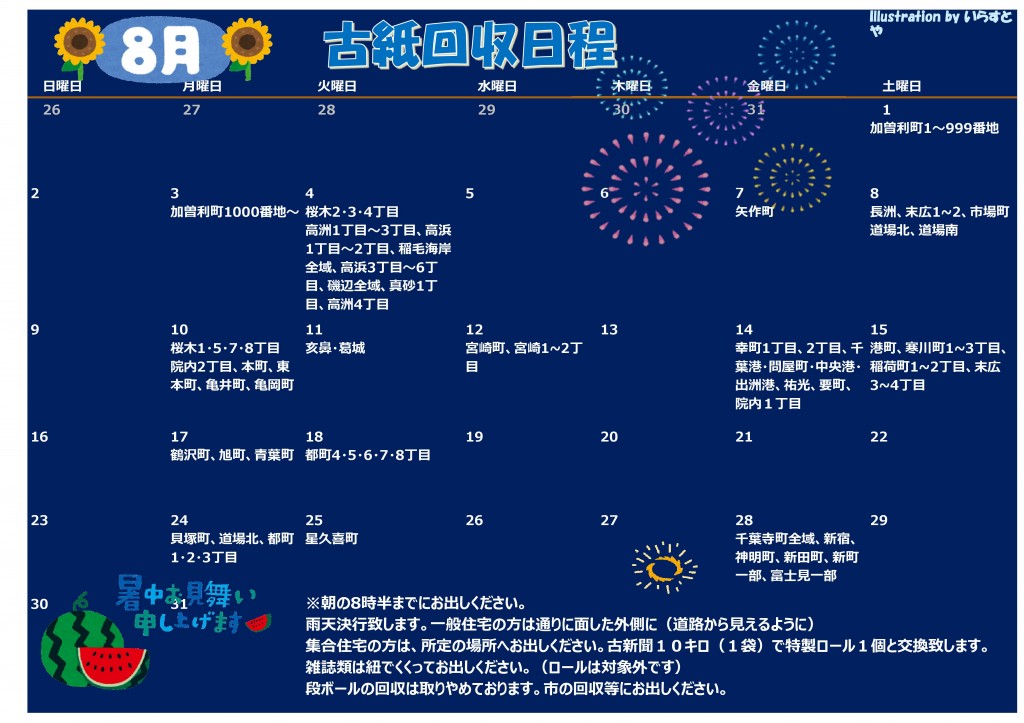 8月 古紙回収日程

Illustration by いらすとや

| 日曜日 | 月曜日 | 火曜日 | 水曜日 | 木曜日 | 金曜日 | 土曜日 |
|---|---|---|---|---|---|---|
| 26 | 27 | 28 | 29 | 30 | 31 | 1 加曽利町1～999番地 |
| 2 | 3 加曽利町1000番地～ | 4 桜木2･3･4丁目 高洲1丁目～3丁目、高浜1丁目～2丁目、稲毛海岸全域、高浜3丁目～6丁目、磯辺全域、真砂1丁目、高洲4丁目 | 5 | 6 | 7 矢作町 | 8 長洲、末広1～2、市場町 道場北、道場南 |
| 9 | 10 桜木1･5･7･8丁目 院内2丁目、本町、東本町、亀井町、亀岡町 | 11 亥鼻･葛城 | 12 宮崎町、宮崎1～2丁目 | 13 | 14 幸町1丁目、2丁目、千葉港･問屋町･中央港･出洲港、祐光、要町、院内１丁目 | 15 港町、寒川町1～3丁目、稲荷町1～2丁目、末広3～4丁目 |
| 16 | 17 鶴沢町、旭町、青葉町 | 18 都町4･5･6･7･8丁目 | 19 | 20 | 21 | 22 |
| 23 | 24 貝塚町、道場北、都町1･2･3丁目 | 25 星久喜町 | 26 | 27 | 28 千葉寺町全域、新宿、神明町、新田町、新町一部、富士見一部 | 29 |
| 30 | 31 | | | | | |

暑中お見舞い申し上げます

※朝の8時半までにお出しください。
雨天決行致します。一般住宅の方は通りに面した外側に（道路から見えるように）
集合住宅の方は、所定の場所へお出しください。古新聞１０キロ（１袋）で特製ロール１個と交換致します。
雑誌類は紐でくくってお出しください。（ロールは対象外です）
段ボールの回収は取りやめております。市の回収等にお出しください。